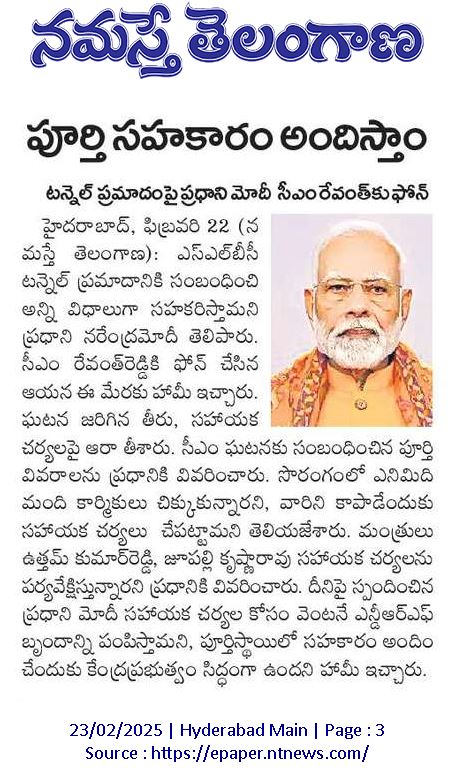 నమస్తే తెలంగాణ

పూర్తి సహకారం అందిస్తాం

టన్నెల్ ప్రమాదంపై ప్రధాని మోదీ సీఎం రేవంత్‌కు ఫోన్

హైదరాబాద్, ఫిబ్రవరి 22 (నమస్తే తెలంగాణ): ఎస్ఎల్‌బీసీ టన్నెల్ ప్రమాదానికి సంబంధించి అన్ని విధాలుగా సహకరిస్తామని ప్రధాని నరేంద్రమోదీ తెలిపారు. సీఎం రేవంత్‌రెడ్డికి ఫోన్ చేసిన ఆయన ఈ మేరకు హామీ ఇచ్చారు. ఘటన జరిగిన తీరు, సహాయక చర్యలపై ఆరా తీశారు. సీఎం ఘటనకు సంబంధించిన పూర్తి వివరాలను ప్రధానికి వివరించారు. సొరంగంలో ఎనిమిది మంది కార్మికులు చిక్కుకున్నారని, వారిని కాపాడేందుకు సహాయక చర్యలు చేపట్టామని తెలియజేశారు. మంత్రులు ఉత్తమ్ కుమార్‌రెడ్డి, జూపల్లి కృష్ణారావు సహాయక చర్యలను పర్యవేక్షిస్తున్నారని ప్రధానికి వివరించారు. దీనిపై స్పందించిన ప్రధాని మోదీ సహాయక చర్యల కోసం వెంటనే ఎన్డీఆర్ఎఫ్ బృందాన్ని పంపిస్తామని, పూర్తిస్థాయిలో సహకారం అందించేందుకు కేంద్రప్రభుత్వం సిద్ధంగా ఉందని హామీ ఇచ్చారు.

23/02/2025 | Hyderabad Main | Page : 3
Source : https://epaper.ntnews.com/